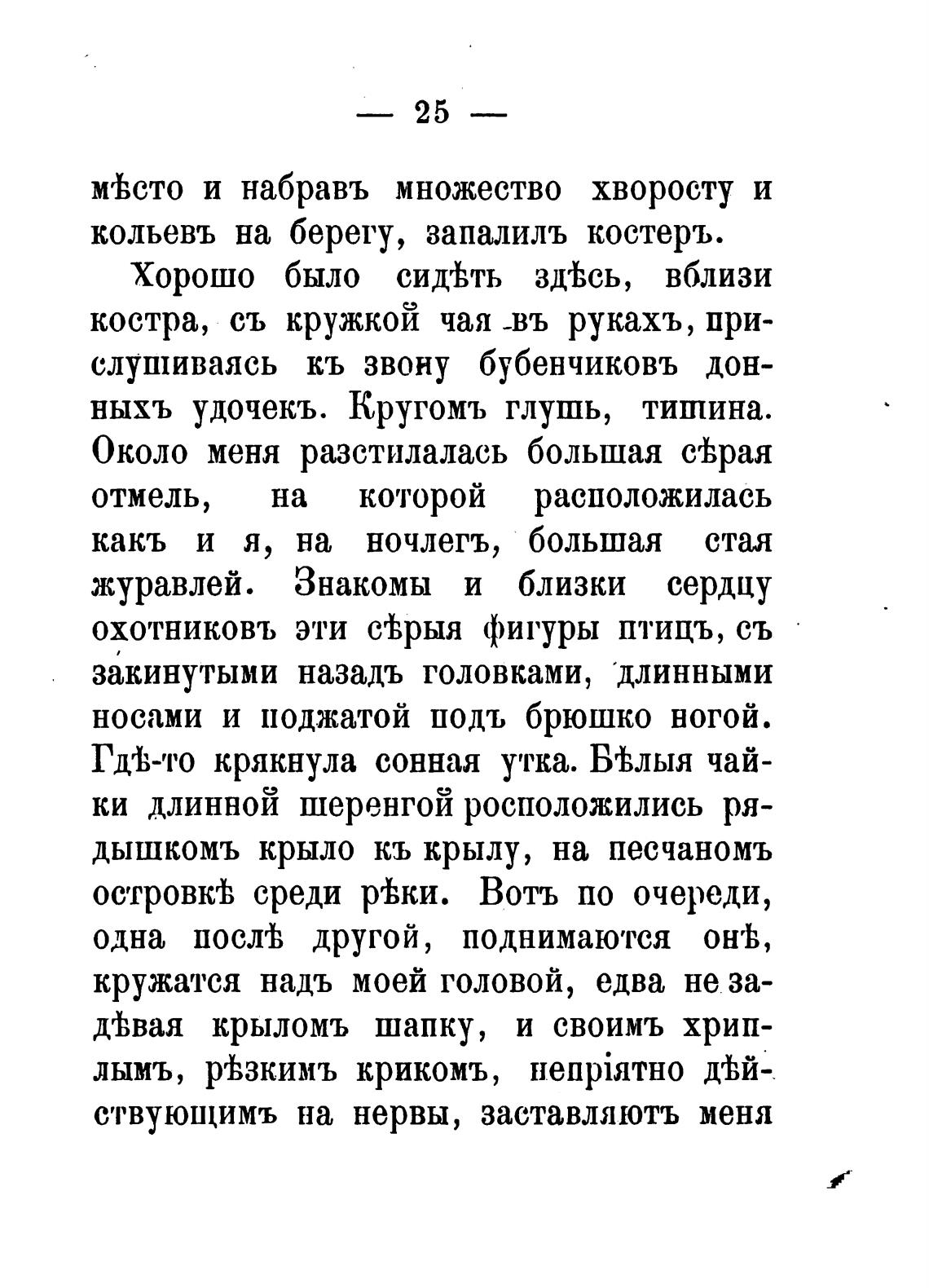 — 25 —

мѣсто и набравъ множество хворосту и кольевъ на берегу, запалилъ костеръ.

Хорошо было сидѣть здѣсь, вблизи костра, съ кружкой чая въ рукахъ, прислушиваясь къ звону бубенчиковъ донныхъ удочекъ. Кругомъ глушь, тишина. Около меня разстилалась большая сѣрая отмель, на которой расположилась какъ и я, на ночлегъ, большая стая журавлей. Знакомы и близки сердцу охотниковъ эти сѣрыя фигуры птицъ, съ закинутыми назадъ головками, длинными носами и поджатой подъ брюшко ногой. Гдѣ-то крякнула сонная утка. Бѣлыя чайки длинной шеренгой росположились рядышкомъ крыло къ крылу, на песчаномъ островкѣ среди рѣки. Вотъ по очереди, одна послѣ другой, поднимаются онѣ, кружатся надъ моей головой, едва не задѣвая крыломъ шапку, и своимъ хриплымъ, рѣзкимъ крикомъ, непріятно дѣйствующимъ на нервы, заставляютъ меня